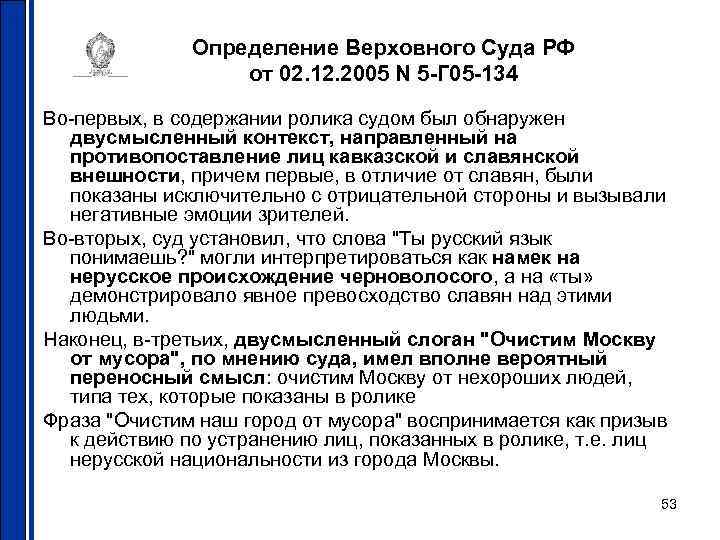 Определение Верховного Суда РФ от 02.12.2005 N 5-Г05-134

Во-первых, в содержании ролика судом был обнаружен двусмысленный контекст, направленный на противопоставление лиц кавказской и славянской внешности, причем первые, в отличие от славян, были показаны исключительно с отрицательной стороны и вызывали негативные эмоции зрителей.

Во-вторых, суд установил, что слова "Ты русский язык понимаешь?" могли интерпретироваться как намек на нерусское происхождение черноволосого, а на «ты» демонстрировало явное превосходство славян над этими людьми.

Наконец, в-третьих, двусмысленный слоган "Очистим Москву от мусора", по мнению суда, имел вполне вероятный переносный смысл: очистим Москву от нехороших людей, типа тех, которые показаны в ролике

Фраза "Очистим наш город от мусора" воспринимается как призыв к действию по устранению лиц, показанных в ролике, т.е. лиц нерусской национальности из города Москвы.

53